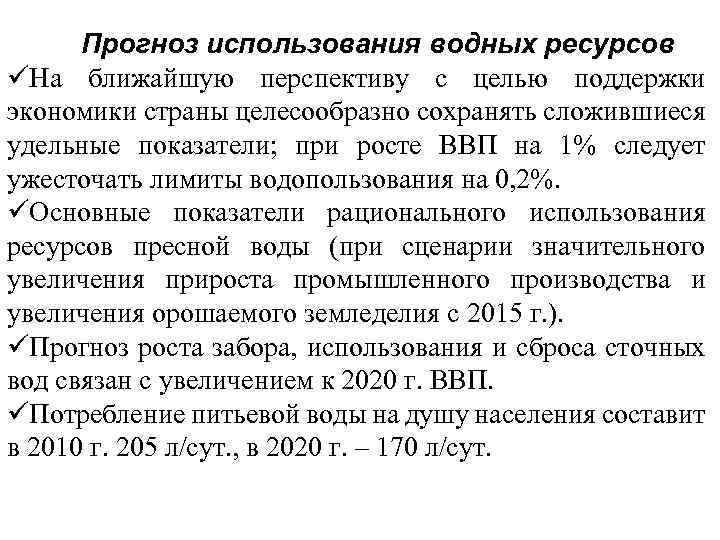 Прогноз использования водных ресурсов

✓На ближайшую перспективу с целью поддержки экономики страны целесообразно сохранять сложившиеся удельные показатели; при росте ВВП на 1% следует ужесточать лимиты водопользования на 0,2%.

✓Основные показатели рационального использования ресурсов пресной воды (при сценарии значительного увеличения прироста промышленного производства и увеличения орошаемого земледелия с 2015 г.).

✓Прогноз роста забора, использования и сброса сточных вод связан с увеличением к 2020 г. ВВП.

✓Потребление питьевой воды на душу населения составит в 2010 г. 205 л/сут., в 2020 г. – 170 л/сут.